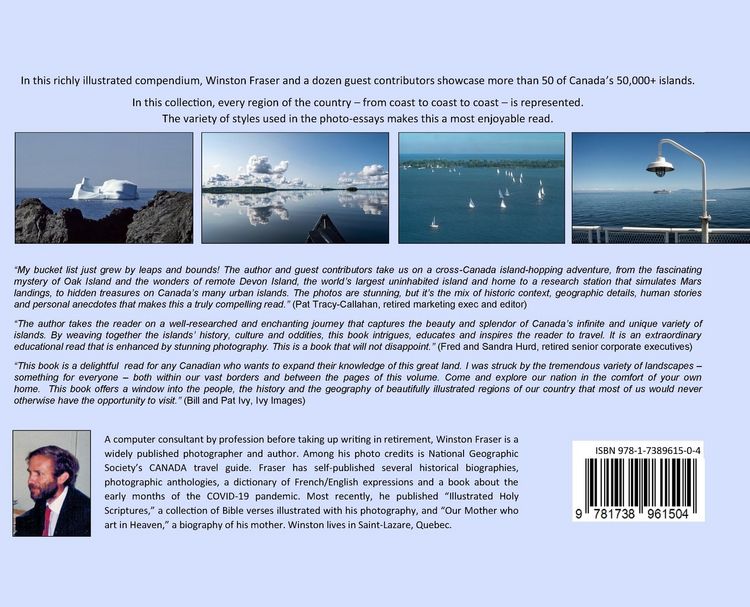 In this richly illustrated compendium, Winston Fraser and a dozen guest contributors showcase more than 50 of Canada's 50,000+ islands.

In this collection, every region of the country – from coast to coast to coast – is represented.
The variety of styles used in the photo-essays makes this a most enjoyable read.

"My bucket list just grew by leaps and bounds! The author and guest contributors take us on a cross-Canada island-hopping adventure, from the fascinating mystery of Oak Island and the wonders of remote Devon Island, the world's largest uninhabited island and home to a research station that simulates Mars landings, to hidden treasures on Canada's many urban islands. The photos are stunning, but it's the mix of historic context, geographic details, human stories and personal anecdotes that makes this a truly compelling read." (Pat Tracy-Callahan, retired marketing exec and editor)

"The author takes the reader on a well-researched and enchanting journey that captures the beauty and splendor of Canada's infinite and unique variety of islands. By weaving together the islands' history, culture and oddities, this book intrigues, educates and inspires the reader to travel. It is an extraordinary educational read that is enhanced by stunning photography. This is a book that will not disappoint." (Fred and Sandra Hurd, retired senior corporate executives)

"This book is a delightful read for any Canadian who wants to expand their knowledge of this great land. I was struck by the tremendous variety of landscapes – something for everyone – both within our vast borders and between the pages of this volume. Come and explore our nation in the comfort of your own home. This book offers a window into the people, the history and the geography of beautifully illustrated regions of our country that most of us would never otherwise have the opportunity to visit." (Bill and Pat Ivy, Ivy Images)

A computer consultant by profession before taking up writing in retirement, Winston Fraser is a widely published photographer and author. Among his photo credits is National Geographic Society's CANADA travel guide. Fraser has self-published several historical biographies, photographic anthologies, a dictionary of French/English expressions and a book about the early months of the COVID-19 pandemic. Most recently, he published "Illustrated Holy Scriptures," a collection of Bible verses illustrated with his photography, and "Our Mother who art in Heaven," a biography of his mother. Winston lives in Saint-Lazare, Quebec.

ISBN 978-1-7389615-0-4

9 781738 961504